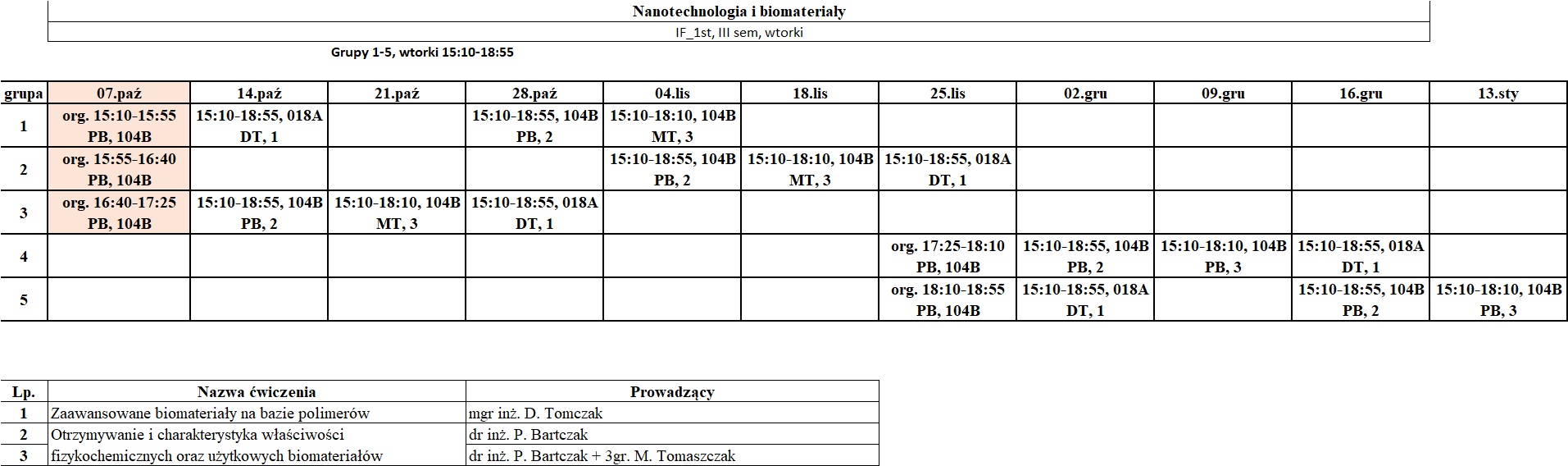 Nanotechnologia i biomateriały

IF_1st, III sem, wtorki

Grupy 1-5, wtorki 15:10-18:55

| grupa | 07.paź | 14.paź | 21.paź | 28.paź | 04.lis | 18.lis | 25.lis | 02.gru | 09.gru | 16.gru | 13.sty |
|---|---|---|---|---|---|---|---|---|---|---|---|
| 1 | org. 15:10-15:55 PB, 104B | 15:10-18:55, 018A DT, 1 | | 15:10-18:55, 104B PB, 2 | 15:10-18:10, 104B MT, 3 | | | | | | |
| 2 | org. 15:55-16:40 PB, 104B | | | | 15:10-18:55, 104B PB, 2 | 15:10-18:10, 104B MT, 3 | 15:10-18:55, 018A DT, 1 | | | | |
| 3 | org. 16:40-17:25 PB, 104B | 15:10-18:55, 104B PB, 2 | 15:10-18:10, 104B MT, 3 | 15:10-18:55, 018A DT, 1 | | | | | | | |
| 4 | | | | | | | org. 17:25-18:10 PB, 104B | 15:10-18:55, 104B PB, 2 | 15:10-18:10, 104B PB, 3 | 15:10-18:55, 018A DT, 1 | |
| 5 | | | | | | | org. 18:10-18:55 PB, 104B | 15:10-18:55, 018A DT, 1 | | 15:10-18:55, 104B PB, 2 | 15:10-18:10, 104B PB, 3 |

| Lp. | Nazwa ćwiczenia | Prowadzący |
|---|---|---|
| 1 | Zaawansowane biomateriały na bazie polimerów | mgr inż. D. Tomczak |
| 2 | Otrzymywanie i charakterystyka właściwości | dr inż. P. Bartczak |
| 3 | fizykochemicznych oraz użytkowych biomateriałów | dr inż. P. Bartczak + 3gr. M. Tomaszczak |